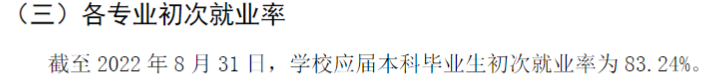 （三）各专业初次就业率

截至 2022 年 8 月 31 日，学校应届本科毕业生初次就业率为 83.24%。